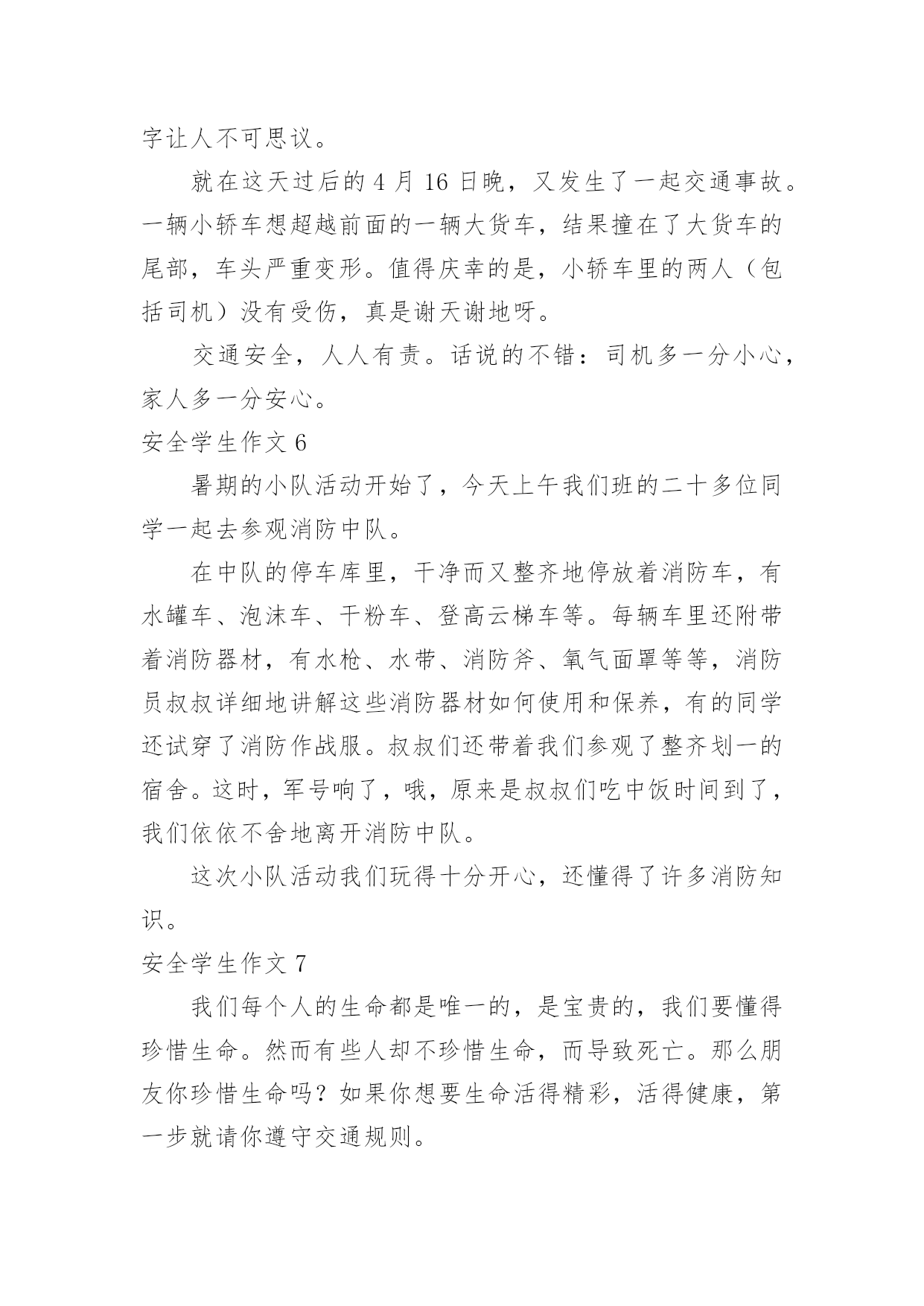 字让人不可思议。

就在这天过后的 4 月 16 日晚，又发生了一起交通事故。一辆小轿车想超越前面的一辆大货车，结果撞在了大货车的尾部，车头严重变形。值得庆幸的是，小轿车里的两人（包括司机）没有受伤，真是谢天谢地呀。

交通安全，人人有责。话说的不错：司机多一分小心，家人多一分安心。

安全学生作文 6

暑期的小队活动开始了，今天上午我们班的二十多位同学一起去参观消防中队。

在中队的停车库里，干净而又整齐地停放着消防车，有水罐车、泡沫车、干粉车、登高云梯车等。每辆车里还附带着消防器材，有水枪、水带、消防斧、氧气面罩等等，消防员叔叔详细地讲解这些消防器材如何使用和保养，有的同学还试穿了消防作战服。叔叔们还带着我们参观了整齐划一的宿舍。这时，军号响了，哦，原来是叔叔们吃中饭时间到了，我们依依不舍地离开消防中队。

这次小队活动我们玩得十分开心，还懂得了许多消防知识。

安全学生作文 7

我们每个人的生命都是唯一的，是宝贵的，我们要懂得珍惜生命。然而有些人却不珍惜生命，而导致死亡。那么朋友你珍惜生命吗？如果你想要生命活得精彩，活得健康，第一步就请你遵守交通规则。